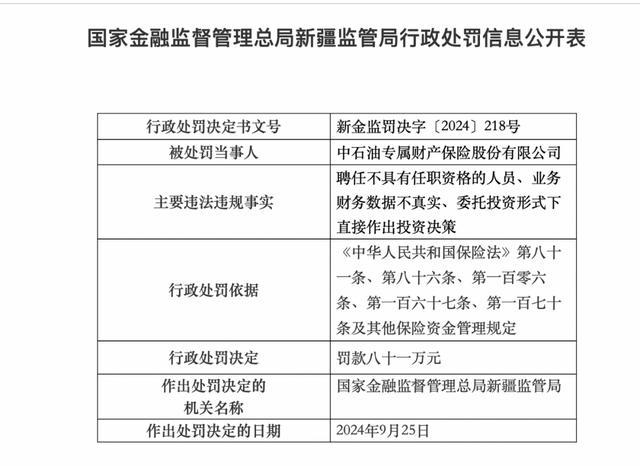 国家金融监督管理总局新疆监管局行政处罚信息公开表

| 行政处罚决定书文号 | 新金监罚决字〔2024〕218号 |
|---|---|
| 被处罚当事人 | 中石油专属财产保险股份有限公司 |
| 主要违法违规事实 | 聘任不具有任职资格的人员、业务财务数据不真实、委托投资形式下直接作出投资决策 |
| 行政处罚依据 | 《中华人民共和国保险法》第八十一条、第八十六条、第一百零六条、第一百六十七条、第一百七十条及其他保险资金管理规定 |
| 行政处罚决定 | 罚款八十一万元 |
| 作出处罚决定的机关名称 | 国家金融监督管理总局新疆监管局 |
| 作出处罚决定的日期 | 2024年9月25日 |